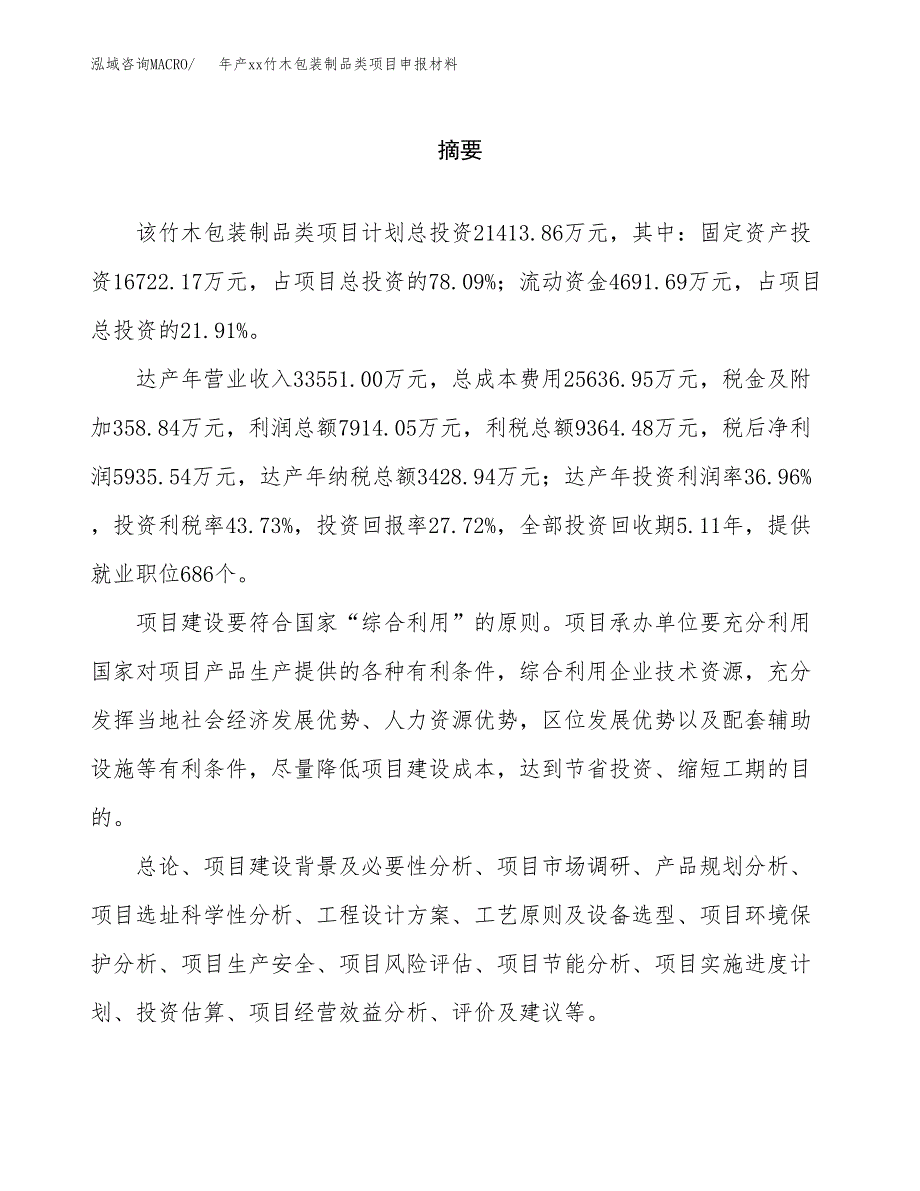 泓域咨询MACRO/ 年产xx竹木包装制品类项目申报材料

摘要

该竹木包装制品类项目计划总投资21413.86万元，其中：固定资产投资16722.17万元，占项目总投资的78.09%；流动资金4691.69万元，占项目总投资的21.91%。

达产年营业收入33551.00万元，总成本费用25636.95万元，税金及附加358.84万元，利润总额7914.05万元，利税总额9364.48万元，税后净利润5935.54万元，达产年纳税总额3428.94万元；达产年投资利润率36.96%，投资利税率43.73%，投资回报率27.72%，全部投资回收期5.11年，提供就业职位686个。

项目建设要符合国家“综合利用”的原则。项目承办单位要充分利用国家对项目产品生产提供的各种有利条件，综合利用企业技术资源，充分发挥当地社会经济发展优势、人力资源优势，区位发展优势以及配套辅助设施等有利条件，尽量降低项目建设成本，达到节省投资、缩短工期的目的。

总论、项目建设背景及必要性分析、项目市场调研、产品规划分析、项目选址科学性分析、工程设计方案、工艺原则及设备选型、项目环境保护分析、项目生产安全、项目风险评估、项目节能分析、项目实施进度计划、投资估算、项目经营效益分析、评价及建议等。